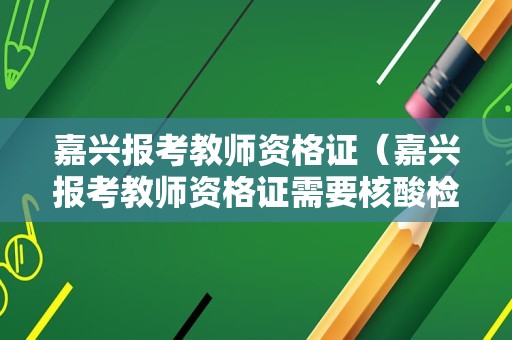 嘉兴报考教师资格证（嘉兴报考教师资格证需要核酸检